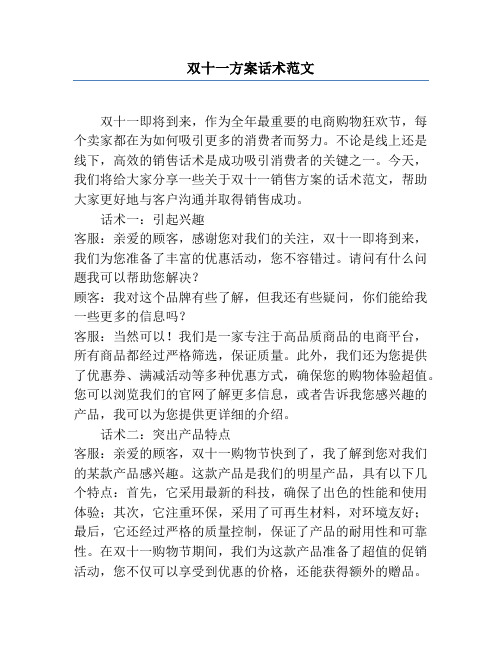 双十一方案话术范文

双十一即将到来，作为全年最重要的电商购物狂欢节，每个卖家都在为如何吸引更多的消费者而努力。不论是线上还是线下，高效的销售话术是成功吸引消费者的关键之一。今天，我们将给大家分享一些关于双十一销售方案的话术范文，帮助大家更好地与客户沟通并取得销售成功。

话术一：引起兴趣

客服：亲爱的顾客，感谢您对我们的关注，双十一即将到来，我们为您准备了丰富的优惠活动，您不容错过。请问有什么问题我可以帮助您解决？

顾客：我对这个品牌有些了解，但我还有些疑问，你们能给我一些更多的信息吗？

客服：当然可以！我们是一家专注于高品质商品的电商平台，所有商品都经过严格筛选，保证质量。此外，我们还为您提供了优惠券、满减活动等多种优惠方式，确保您的购物体验超值。您可以浏览我们的官网了解更多信息，或者告诉我您感兴趣的产品，我可以为您提供更详细的介绍。

话术二：突出产品特点

客服：亲爱的顾客，双十一购物节快到了，我了解到您对我们的某款产品感兴趣。这款产品是我们的明星产品，具有以下几个特点：首先，它采用最新的科技，确保了出色的性能和使用体验；其次，它注重环保，采用了可再生材料，对环境友好；最后，它还经过严格的质量控制，保证了产品的耐用性和可靠性。在双十一购物节期间，我们为这款产品准备了超值的促销活动，您不仅可以享受到优惠的价格，还能获得额外的赠品。